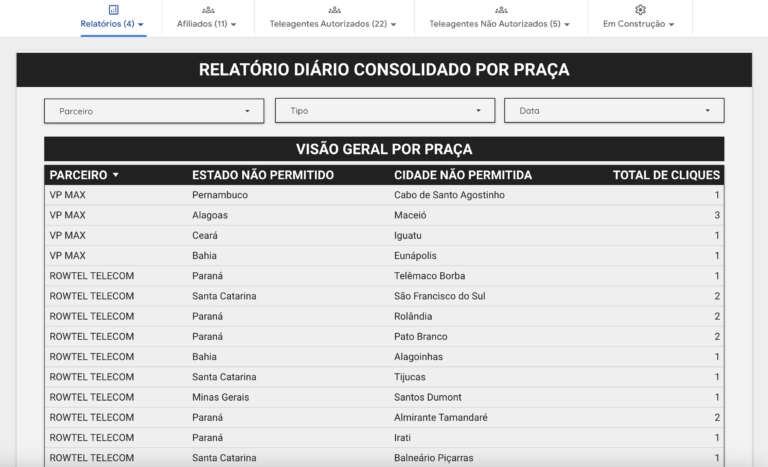 Relatórios (4) Afiliados (11) Teleagentes Autorizados (22) Teleagentes Não Autorizados (5) Em Construção

RELATÓRIO DIÁRIO CONSOLIDADO POR PRAÇA

Parceiro Tipo Data

VISÃO GERAL POR PRAÇA

| PARCEIRO | ESTADO NÃO PERMITIDO | CIDADE NÃO PERMITIDA | TOTAL DE CLIQUES |
|---|---|---|---|
| VP MAX | Pernambuco | Cabo de Santo Agostinho | 1 |
| VP MAX | Alagoas | Maceió | 3 |
| VP MAX | Ceará | Iguatu | 1 |
| VP MAX | Bahia | Eunápolis | 1 |
| ROWTEL TELECOM | Paraná | Telêmaco Borba | 1 |
| ROWTEL TELECOM | Santa Catarina | São Francisco do Sul | 2 |
| ROWTEL TELECOM | Paraná | Rolândia | 2 |
| ROWTEL TELECOM | Paraná | Pato Branco | 2 |
| ROWTEL TELECOM | Bahia | Alagoinhas | 1 |
| ROWTEL TELECOM | Santa Catarina | Tijucas | 1 |
| ROWTEL TELECOM | Minas Gerais | Santos Dumont | 1 |
| ROWTEL TELECOM | Paraná | Almirante Tamandaré | 2 |
| ROWTEL TELECOM | Paraná | Irati | 1 |
| ROWTEL TELECOM | Santa Catarina | Balneário Piçarras | 1 |